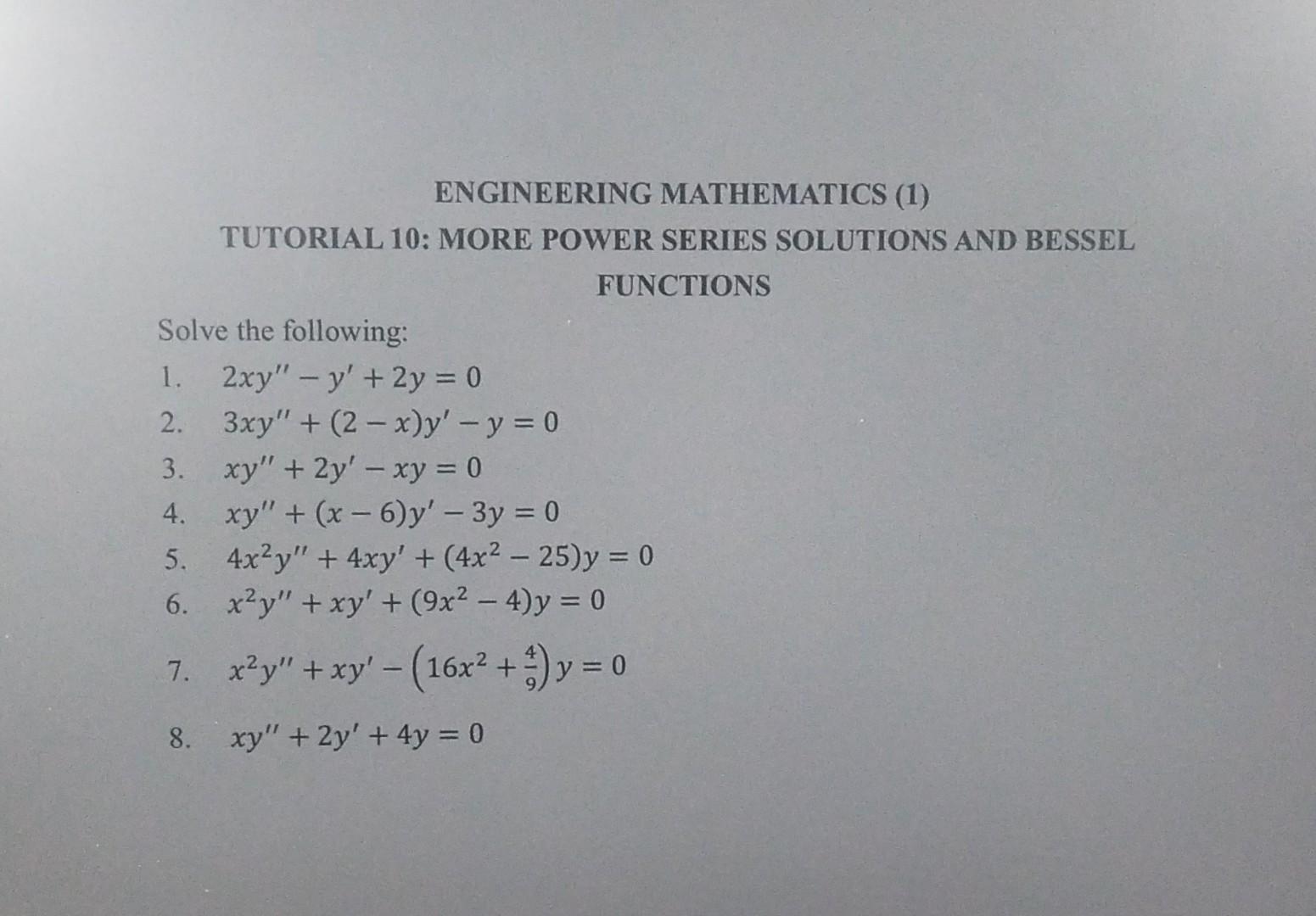 ENGINEERING MATHEMATICS (1)

TUTORIAL 10: MORE POWER SERIES SOLUTIONS AND BESSEL FUNCTIONS

Solve the following:

1. $2xy'' - y' + 2y = 0$
2. $3xy'' + (2 - x)y' - y = 0$
3. $xy'' + 2y' - xy = 0$
4. $xy'' + (x - 6)y' - 3y = 0$
5. $4x^2y'' + 4xy' + (4x^2 - 25)y = 0$
6. $x^2y'' + xy' + (9x^2 - 4)y = 0$
7. $x^2y'' + xy' - \left(16x^2 + \frac{4}{9}\right)y = 0$
8. $xy'' + 2y' + 4y = 0$